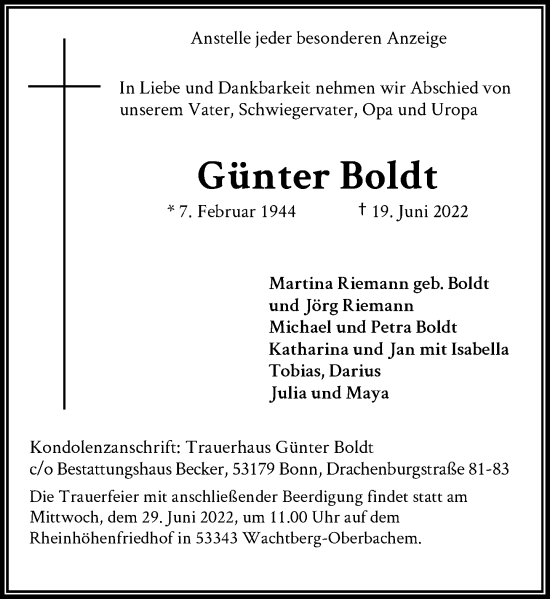 Anstelle jeder besonderen Anzeige

In Liebe und Dankbarkeit nehmen wir Abschied von unserem Vater, Schwiegervater, Opa und Uropa

Günter Boldt

* 7. Februar 1944 † 19. Juni 2022

Martina Riemann geb. Boldt
und Jörg Riemann
Michael und Petra Boldt
Katharina und Jan mit Isabella
Tobias, Darius
Julia und Maya

Kondolenzanschrift: Trauerhaus Günter Boldt
c/o Bestattungshaus Becker, 53179 Bonn, Drachenburgstraße 81-83

Die Trauerfeier mit anschließender Beerdigung findet statt am Mittwoch, dem 29. Juni 2022, um 11.00 Uhr auf dem Rheinhöhenfriedhof in 53343 Wachtberg-Oberbachem.